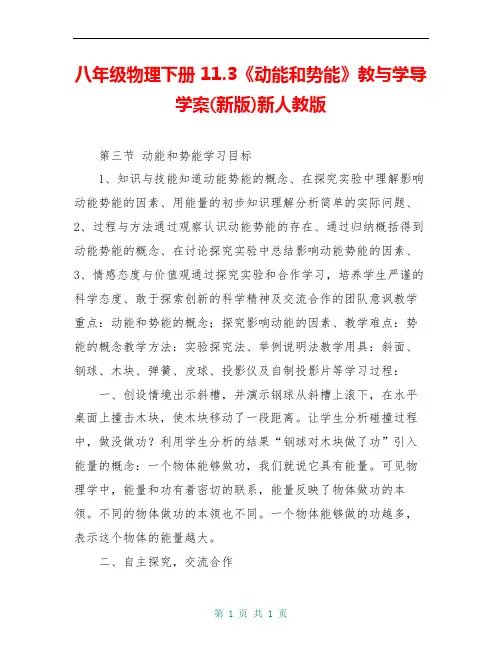 八年级物理下册 11.3《动能和势能》教与学导学案(新版)新人教版

第三节 动能和势能学习目标

1、知识与技能知道动能势能的概念、在探究实验中理解影响动能势能的因素、用能量的初步知识理解分析简单的实际问题、2、过程与方法通过观察认识动能势能的存在、通过归纳概括得到动能势能的概念、在讨论探究实验中总结影响动能势能的因素、3、情感态度与价值观通过探究实验和合作学习，培养学生严谨的科学态度、敢于探索创新的科学精神及交流合作的团队意识教学重点：动能和势能的概念；探究影响动能的因素、教学难点：势能的概念教学方法：实验探究法、举例说明法教学用具：斜面、钢球、木块、弹簧、皮球、投影仪及自制投影片等学习过程：

一、创设情境出示斜槽，并演示钢球从斜槽上滚下，在水平桌面上撞击木块，使木块移动了一段距离。让学生分析碰撞过程中，做没做功？利用学生分析的结果“钢球对木块做了功”引入能量的概念：一个物体能够做功，我们就说它具有能量。可见物理学中，能量和功有着密切的联系，能量反映了物体做功的本领。不同的物体做功的本领也不同。一个物体能够做的功越多，表示这个物体的能量越大。

二、自主探究，交流合作

第 1 页 共 1 页